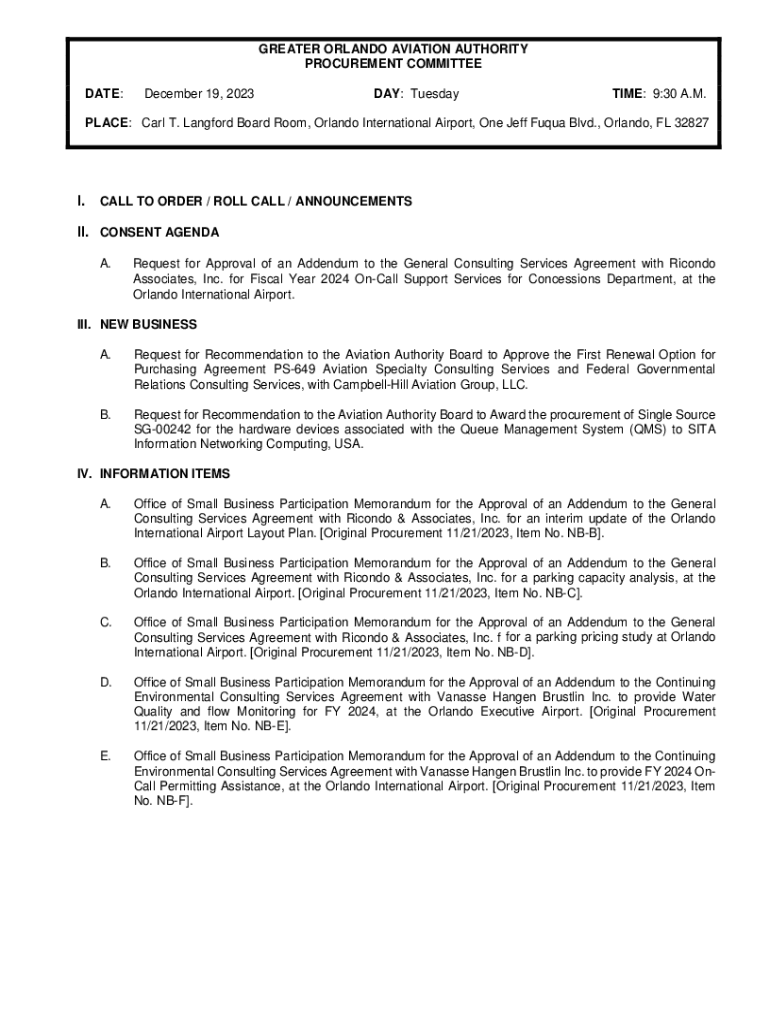 GREATER ORLANDO AVIATION AUTHORITY
PROCUREMENT COMMITTEE

DATE: December 19, 2023 DAY: Tuesday TIME: 9:30 A.M.

PLACE: Carl T. Langford Board Room, Orlando International Airport, One Jeff Fuqua Blvd., Orlando, FL 32827

I. CALL TO ORDER / ROLL CALL / ANNOUNCEMENTS

II. CONSENT AGENDA

A. Request for Approval of an Addendum to the General Consulting Services Agreement with Ricondo Associates, Inc. for Fiscal Year 2024 On-Call Support Services for Concessions Department, at the Orlando International Airport.

III. NEW BUSINESS

A. Request for Recommendation to the Aviation Authority Board to Approve the First Renewal Option for Purchasing Agreement PS-649 Aviation Specialty Consulting Services and Federal Governmental Relations Consulting Services, with Campbell-Hill Aviation Group, LLC.

B. Request for Recommendation to the Aviation Authority Board to Award the procurement of Single Source SG-00242 for the hardware devices associated with the Queue Management System (QMS) to SITA Information Networking Computing, USA.

IV. INFORMATION ITEMS

A. Office of Small Business Participation Memorandum for the Approval of an Addendum to the General Consulting Services Agreement with Ricondo & Associates, Inc. for an interim update of the Orlando International Airport Layout Plan. [Original Procurement 11/21/2023, Item No. NB-B].

B. Office of Small Business Participation Memorandum for the Approval of an Addendum to the General Consulting Services Agreement with Ricondo & Associates, Inc. for a parking capacity analysis, at the Orlando International Airport. [Original Procurement 11/21/2023, Item No. NB-C].

C. Office of Small Business Participation Memorandum for the Approval of an Addendum to the General Consulting Services Agreement with Ricondo & Associates, Inc. f for a parking pricing study at Orlando International Airport. [Original Procurement 11/21/2023, Item No. NB-D].

D. Office of Small Business Participation Memorandum for the Approval of an Addendum to the Continuing Environmental Consulting Services Agreement with Vanasse Hangen Brustlin Inc. to provide Water Quality and flow Monitoring for FY 2024, at the Orlando Executive Airport. [Original Procurement 11/21/2023, Item No. NB-E].

E. Office of Small Business Participation Memorandum for the Approval of an Addendum to the Continuing Environmental Consulting Services Agreement with Vanasse Hangen Brustlin Inc. to provide FY 2024 On-Call Permitting Assistance, at the Orlando International Airport. [Original Procurement 11/21/2023, Item No. NB-F].